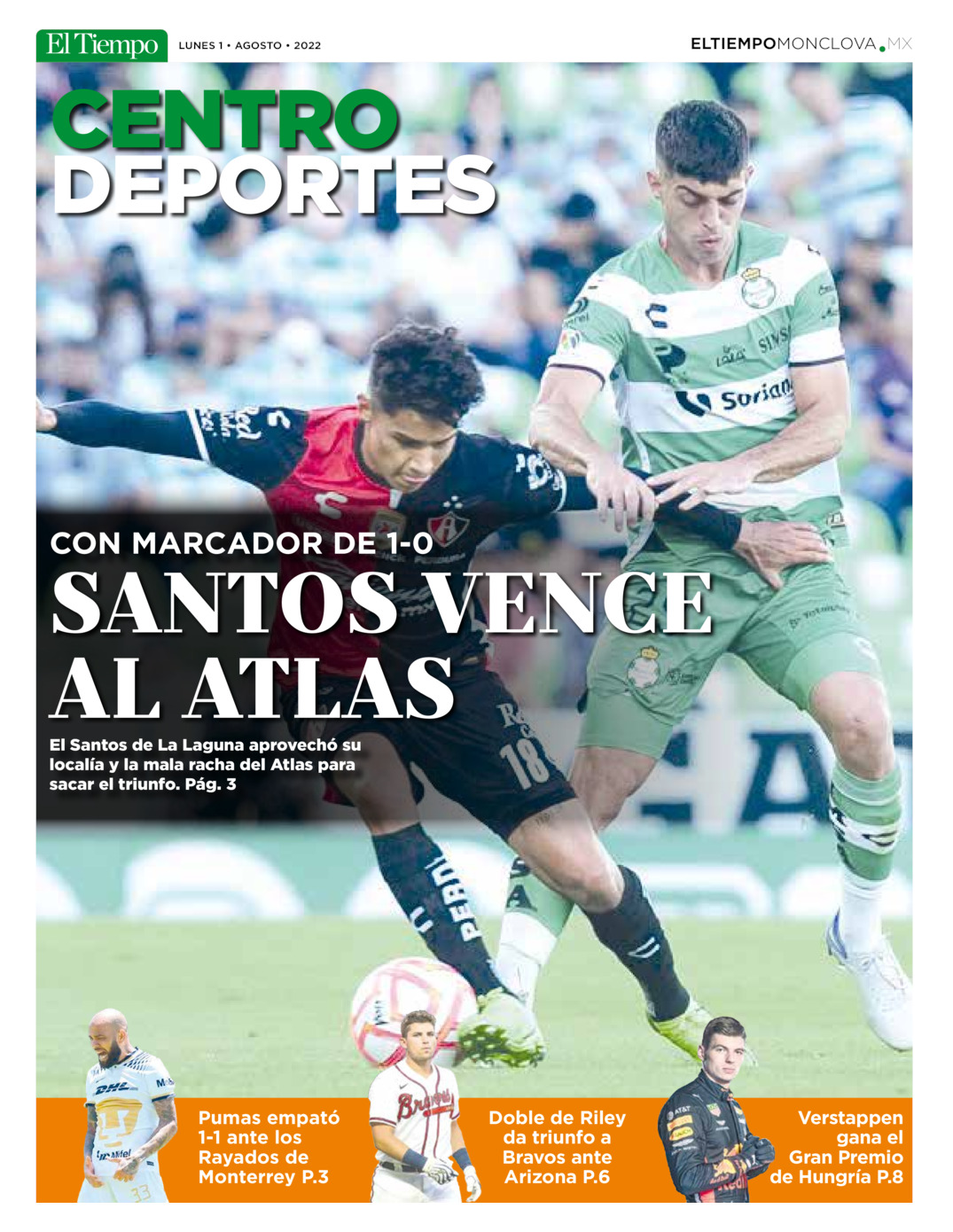 El Tiempo LUNES 1 • AGOSTO • 2022

ELTIEMPOMONCLOVA.MX

CENTRO DEPORTES

CON MARCADOR DE 1-0

SANTOS VENCE AL ATLAS

El Santos de La Laguna aprovechó su localía y la mala racha del Atlas para sacar el triunfo. Pág. 3

Pumas empató 1-1 ante los Rayados de Monterrey P.3

Doble de Riley da triunfo a Bravos ante Arizona P.6

Verstappen gana el Gran Premio de Hungría P.8